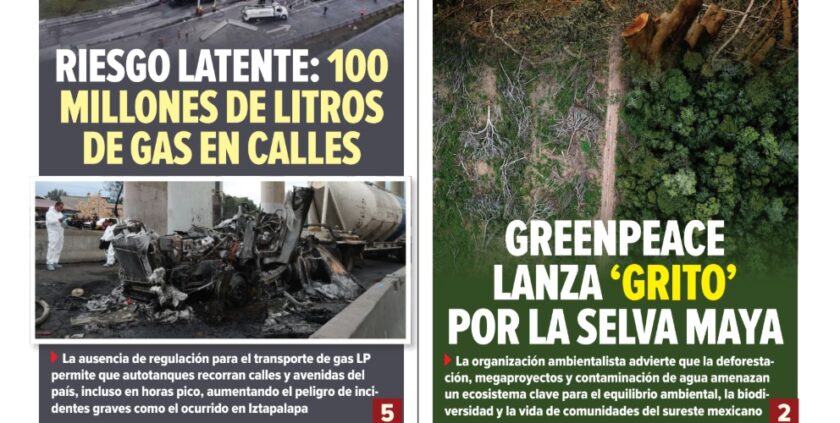 RIESGO LATENTE: 100 MILLONES DE LITROS DE GAS EN CALLES

La ausencia de regulación para el transporte de gas LP permite que autotanques recorran calles y avenidas del país, incluso en horas pico, aumentando el peligro de incidentes graves como el ocurrido en Iztapalapa

5

GREENPEACE LANZA 'GRITO' POR LA SELVA MAYA

La organización ambientalista advierte que la deforestación, megaproyectos y contaminación de agua amenazan un ecosistema clave para el equilibrio ambiental, la biodiversidad y la vida de comunidades del sureste mexicano

2